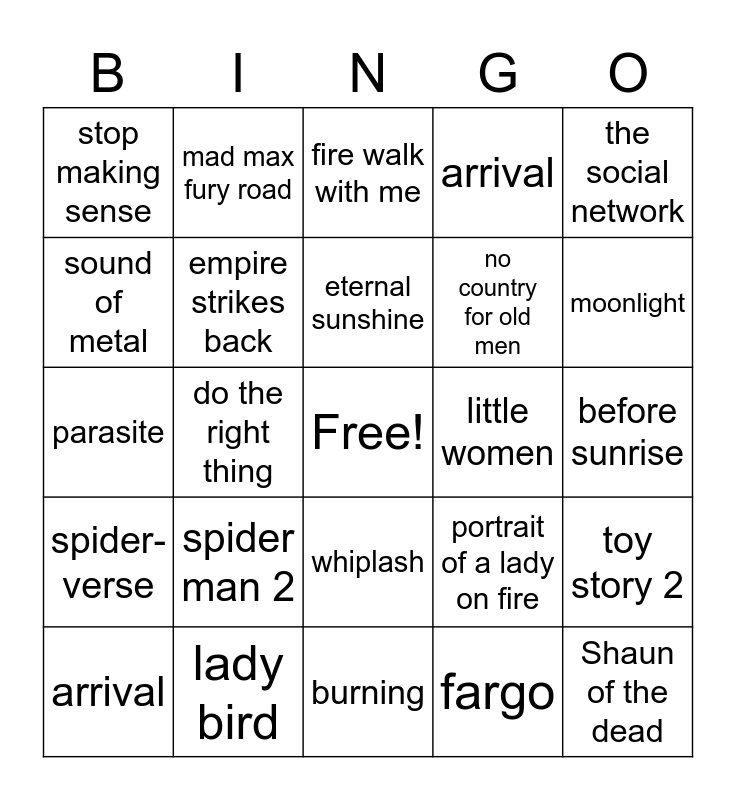 | B | I | N | G | O |
|---|---|---|---|---|
| stop making sense | mad max fury road | fire walk with me | arrival | the social network |
| sound of metal | empire strikes back | eternal sunshine | no country for old men | moonlight |
| parasite | do the right thing | Free! | little women | before sunrise |
| spider-verse | spider man 2 | whiplash | portrait of a lady on fire | toy story 2 |
| arrival | lady bird | burning | fargo | Shaun of the dead |